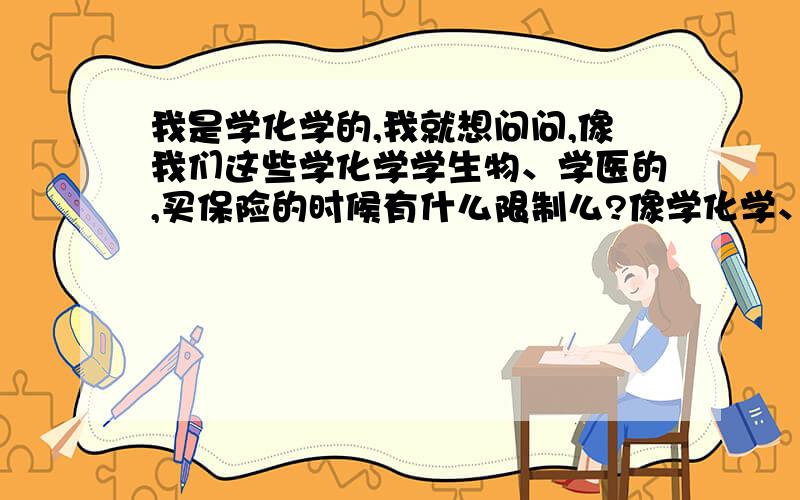 我是学化学的,我就想问问,像我们这些学化学学生物、学医的,买保险的时候有什么限制么?像学化学、